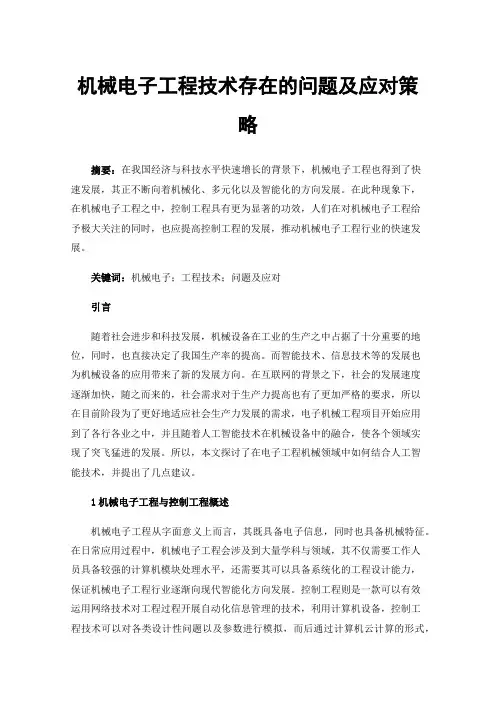 机械电子工程技术存在的问题及应对策略

摘要：在我国经济与科技水平快速增长的背景下，机械电子工程也得到了快速发展，其正不断向着机械化、多元化以及智能化的方向发展。在此种现象下，在机械电子工程之中，控制工程具有更为显著的功效，人们在对机械电子工程给予极大关注的同时，也应提高控制工程的发展，推动机械电子工程行业的快速发展。

关键词：机械电子；工程技术；问题及应对

引言

随着社会进步和科技发展，机械设备在工业的生产之中占据了十分重要的地位，同时，也直接决定了我国生产率的提高。而智能技术、信息技术等的发展也为机械设备的应用带来了新的发展方向。在互联网的背景之下，社会的发展速度逐渐加快，随之而来的，社会需求对于生产力提高也有了更加严格的要求，所以在目前阶段为了更好地适应社会生产力发展的需求，电子机械工程项目开始应用到了各行各业之中，并且随着人工智能技术在机械设备中的融合，使各个领域实现了突飞猛进的发展。所以，本文探讨了在电子工程机械领域中如何结合人工智能技术，并提出了几点建议。

1 机械电子工程与控制工程概述

机械电子工程从字面意义上而言，其既具备电子信息，同时也具备机械特征。在日常应用过程中，机械电子工程会涉及到大量学科与领域，其不仅需要工作人员具备较强的计算机模块处理水平，还需要其可以具备系统化的工程设计能力，保证机械电子工程行业逐渐向现代智能化方向发展。控制工程则是一款可以有效运用网络技术对工程过程开展自动化信息管理的技术，利用计算机设备，控制工程技术可以对各类设计性问题以及参数进行模拟，而后通过计算机云计算的形式，